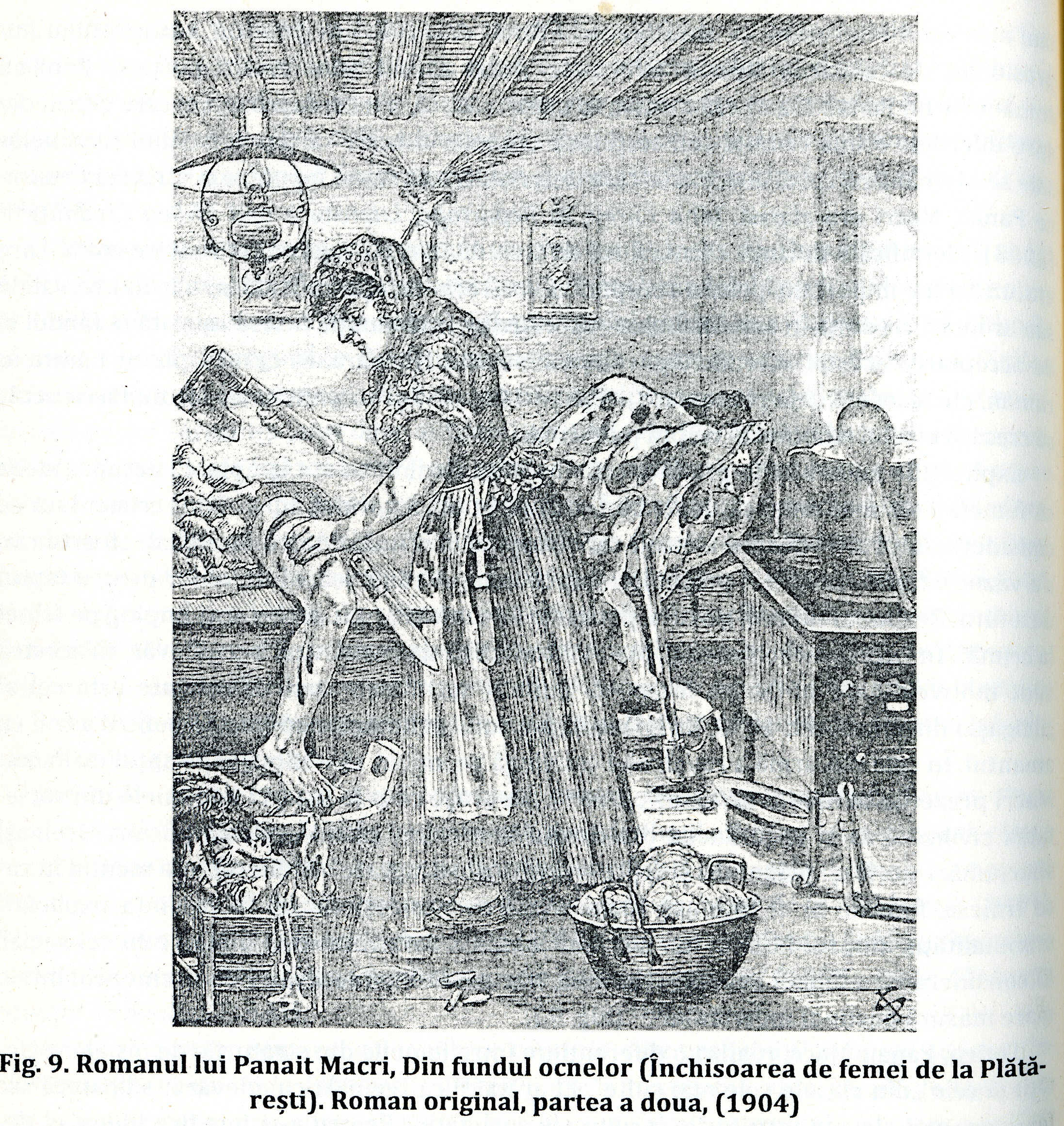 Fig. 9. Romanul lui Panait Macri, Din fundul ocnelor (Închisoarea de femei de la Plătărești). Roman original, partea a doua, (1904)